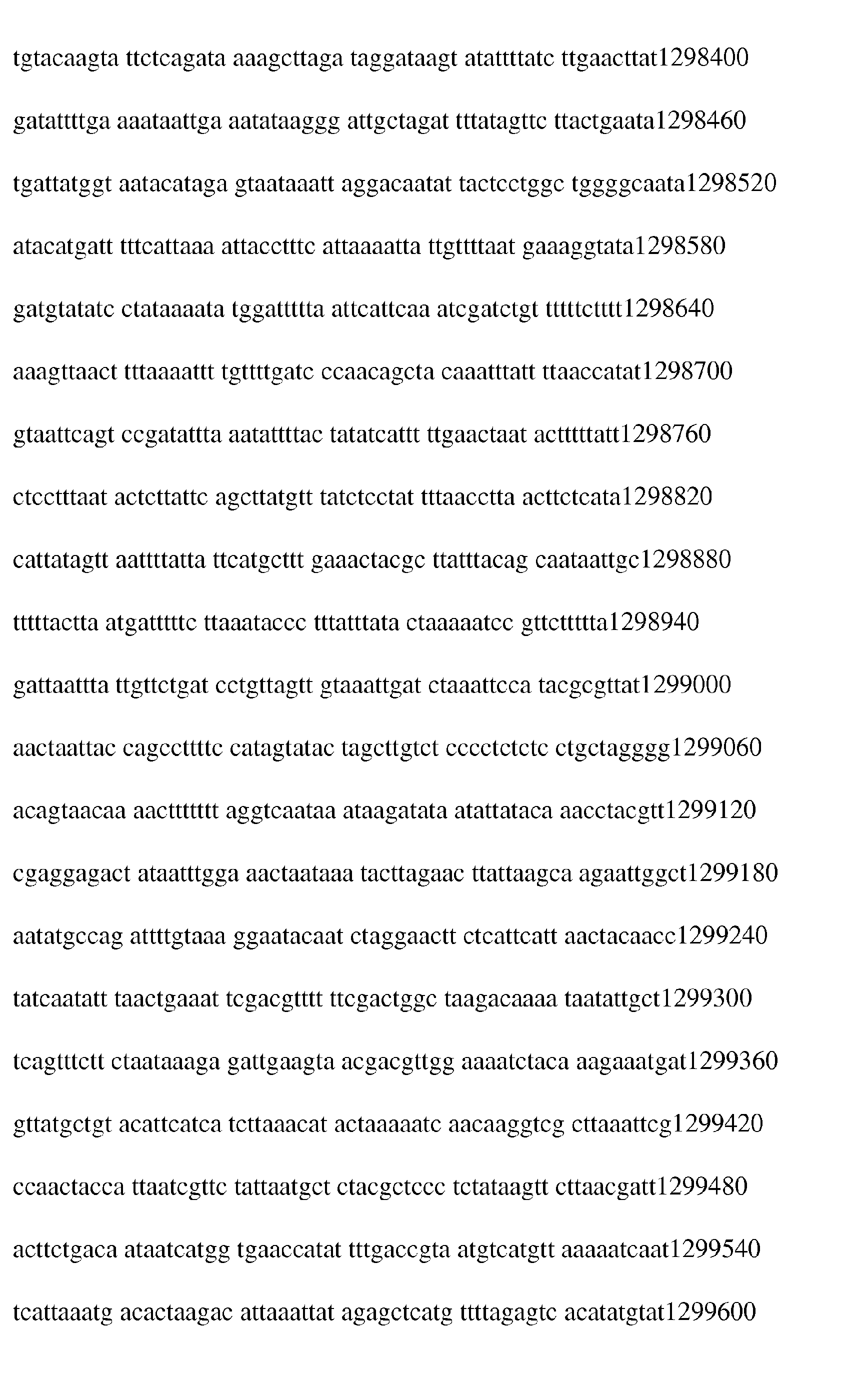 tgtacaagta ttctcagata aaagcttaga taggataagt atattttatc ttgaacttat1298400

gatattttga aaataattga aatataaggg attgctagat tttatagttc ttactgaata1298460

tgattatggt aatacataga gtaataaatt aggacaatat tactcctggc tggggcaata1298520

atacatgatt tttcattaaa attacctttc attaaaatta ttgttttaat gaaaggtata1298580

gatgtatatc ctataaaata tggattttta attcattcaa atcgatctgt tttttctttt1298640

aaagttaact tttaaaattt tgttttgatc ccaacagcta caaatttatt ttaaccatat1298700

gtaattcagt ccgatattta aatattttac tatatcattt ttgaactaat actttttatt1298760

ctcctttaat actcttattc agcttatgtt tatctcctat tttaacctta acttctcata1298820

cattatagtt aattttatta ttcatgcttt gaaactacgc ttatttacag caataattgc1298880

tttttactta atgatttttc ttaaataccc tttatttata ctaaaaatcc gttcttttta1298940

gattaattta ttgttctgat cctgttagtt gtaaattgat ctaaattcca tacgcgttat1299000

aactaattac cagccttttc catagtatac tagcttgtct cccctctctc ctgctagggg1299060

acagtaacaa aacttttttt aggtcaataa ataagatata atattataca aacctacgtt1299120

cgaggagact ataatttgga aactaataaa tacttagaac ttattaagca agaattggct1299180

aatatgccag attttgtaaa ggaatacaat ctaggaactt ctcattcatt aactacaacc1299240

tatcaatatt taactgaaat tcgacgtttt ttcgactggc taagacaaaa taatattgct1299300

tcagtttctt ctaataaaga gattgaagta acgacgttgg aaaatctaca aagaaatgat1299360

gttatgctgt acattcatca tcttaaacat actaaaaatc aacaaggtcg cttaaattcg1299420

ccaactacca ttaatcgttc tattaatgct ctacgctccc tctataagtt cttaacgatt1299480

acttctgaca ataatcatgg tgaaccatat tttgaccgta atgtcatgtt aaaaatcaat1299540

tcattaaatg acactaagac attaaattat agagctcatg ttttagagtc acatatgtat1299600